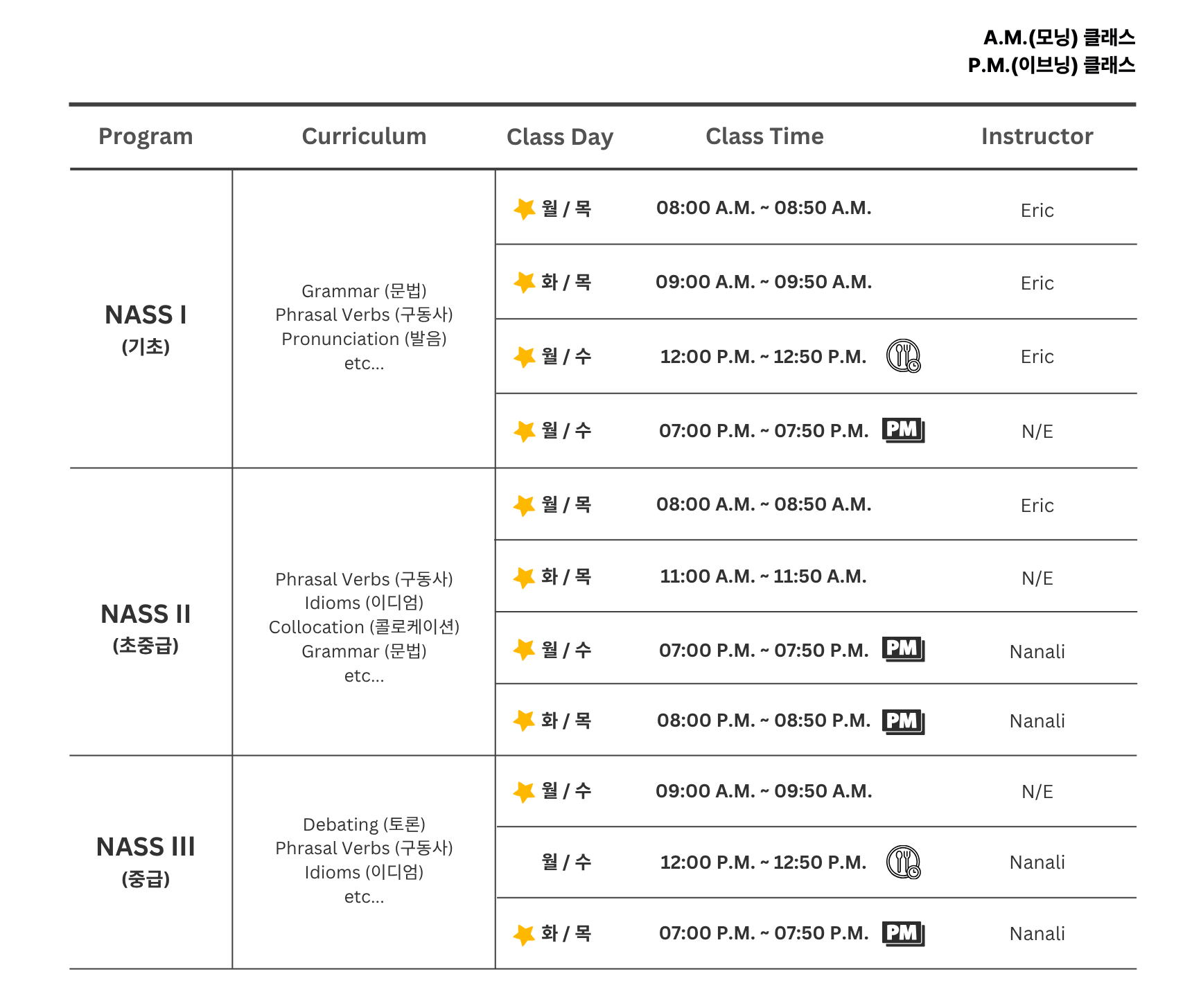 A.M.(모닝) 클래스
P.M.(이브닝) 클래스

| Program | Curriculum | Class Day | Class Time | Instructor |
|---|---|---|---|---|
| NASS I (기초) | Grammar (문법) Phrasal Verbs (구동사) Pronunciation (발음) etc... | 월 / 목 | 08:00 A.M. ~ 08:50 A.M. | Eric |
| | | 화 / 목 | 09:00 A.M. ~ 09:50 A.M. | Eric |
| | | 월 / 수 | 12:00 P.M. ~ 12:50 P.M. | Eric |
| | | 월 / 수 | 07:00 P.M. ~ 07:50 P.M. PM | N/E |
| NASS II (초중급) | Phrasal Verbs (구동사) Idioms (이디엄) Collocation (콜로케이션) Grammar (문법) etc... | 월 / 목 | 08:00 A.M. ~ 08:50 A.M. | Eric |
| | | 화 / 목 | 11:00 A.M. ~ 11:50 A.M. | N/E |
| | | 월 / 수 | 07:00 P.M. ~ 07:50 P.M. PM | Nanali |
| | | 화 / 목 | 08:00 P.M. ~ 08:50 P.M. PM | Nanali |
| NASS III (중급) | Debating (토론) Phrasal Verbs (구동사) Idioms (이디엄) etc... | 월 / 수 | 09:00 A.M. ~ 09:50 A.M. | N/E |
| | | 월 / 수 | 12:00 P.M. ~ 12:50 P.M. | Nanali |
| | | 화 / 목 | 07:00 P.M. ~ 07:50 P.M. PM | Nanali |